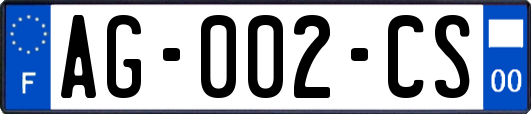 F

AG-002-CS

00